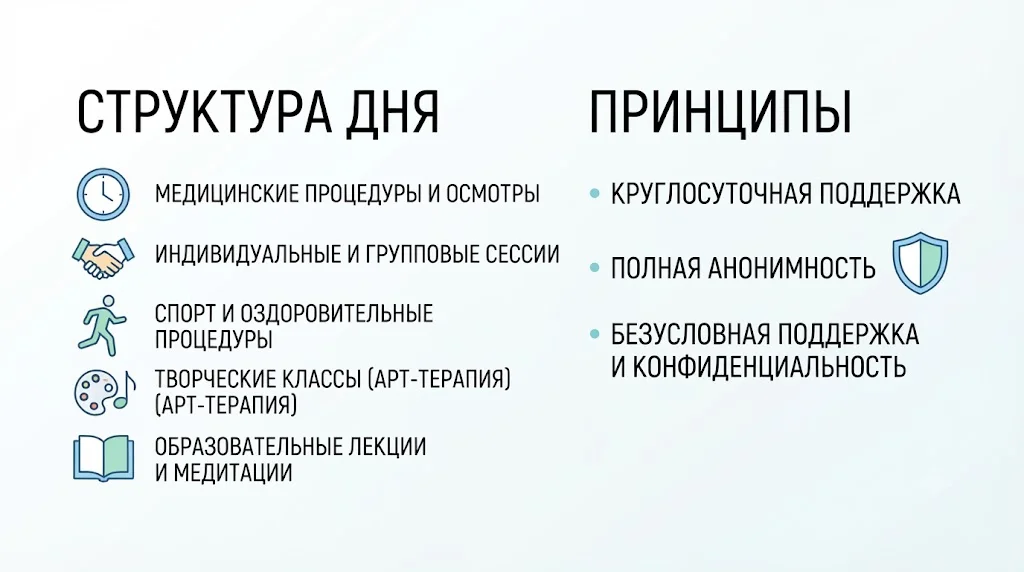 СТРУКТУРА ДНЯ

МЕДИЦИНСКИЕ ПРОЦЕДУРЫ И ОСМОТРЫ

ИНДИВИДУАЛЬНЫЕ И ГРУППОВЫЕ СЕССИИ

СПОРТ И ОЗДОРОВИТЕЛЬНЫЕ ПРОЦЕДУРЫ

ТВОРЧЕСКИЕ КЛАССЫ (АРТ-ТЕРАПИЯ) (АРТ-ТЕРАПИЯ)

ОБРАЗОВАТЕЛЬНЫЕ ЛЕКЦИИ И МЕДИТАЦИИ

ПРИНЦИПЫ

• КРУГЛОСУТОЧНАЯ ПОДДЕРЖКА

• ПОЛНАЯ АНОНИМНОСТЬ

• БЕЗУСЛОВНАЯ ПОДДЕРЖКА И КОНФИДЕНЦИАЛЬНОСТЬ